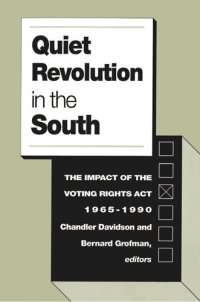 Quiet Revolution in the South

THE IMPACT OF THE VOTING RIGHTS ACT 1965-1990

Chandler Davidson and Bernard Grofman, editors